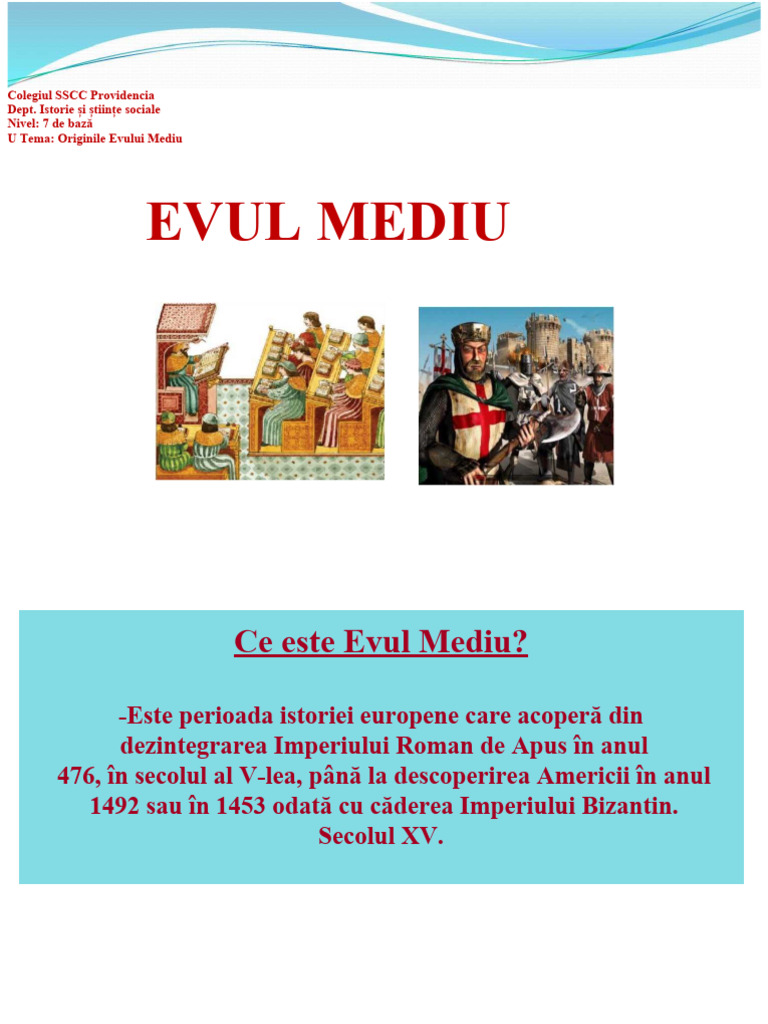 Colegiul SSCC Providencia
Dept. Istorie și științe sociale
Nivel: 7 de bază
U Tema: Originile Evului Mediu

EVUL MEDIU

Ce este Evul Mediu?

-Este perioada istoriei europene care acoperă din dezintegrarea Imperiului Roman de Apus în anul 476, în secolul al V-lea, până la descoperirea Americii în anul 1492 sau în 1453 odată cu căderea Imperiului Bizantin. Secolul XV.